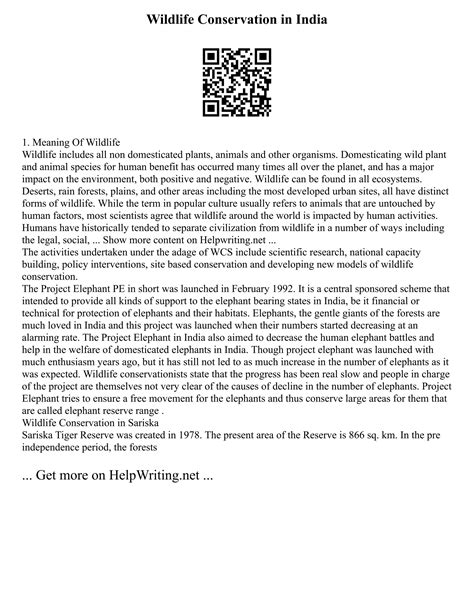 Wildlife Conservation in India

1. Meaning Of Wildlife
Wildlife includes all non domesticated plants, animals and other organisms. Domesticating wild plant and animal species for human benefit has occurred many times all over the planet, and has a major impact on the environment, both positive and negative. Wildlife can be found in all ecosystems. Deserts, rain forests, plains, and other areas including the most developed urban sites, all have distinct forms of wildlife. While the term in popular culture usually refers to animals that are untouched by human factors, most scientists agree that wildlife around the world is impacted by human activities. Humans have historically tended to separate civilization from wildlife in a number of ways including the legal, social, ... Show more content on Helpwriting.net ...
The activities undertaken under the adage of WCS include scientific research, national capacity building, policy interventions, site based conservation and developing new models of wildlife conservation.
The Project Elephant PE in short was launched in February 1992. It is a central sponsored scheme that intended to provide all kinds of support to the elephant bearing states in India, be it financial or technical for protection of elephants and their habitats. Elephants, the gentle giants of the forests are much loved in India and this project was launched when their numbers started decreasing at an alarming rate. The Project Elephant in India also aimed to decrease the human elephant battles and help in the welfare of domesticated elephants in India. Though project elephant was launched with much enthusiasm years ago, but it has still not led to as much increase in the number of elephants as it was expected. Wildlife conservationists state that the progress has been real slow and people in charge of the project are themselves not very clear of the causes of decline in the number of elephants. Project Elephant tries to ensure a free movement for the elephants and thus conserve large areas for them that are called elephant reserve range .
Wildlife Conservation in Sariska
Sariska Tiger Reserve was created in 1978. The present area of the Reserve is 866 sq. km. In the pre independence period, the forests

... Get more on HelpWriting.net ...